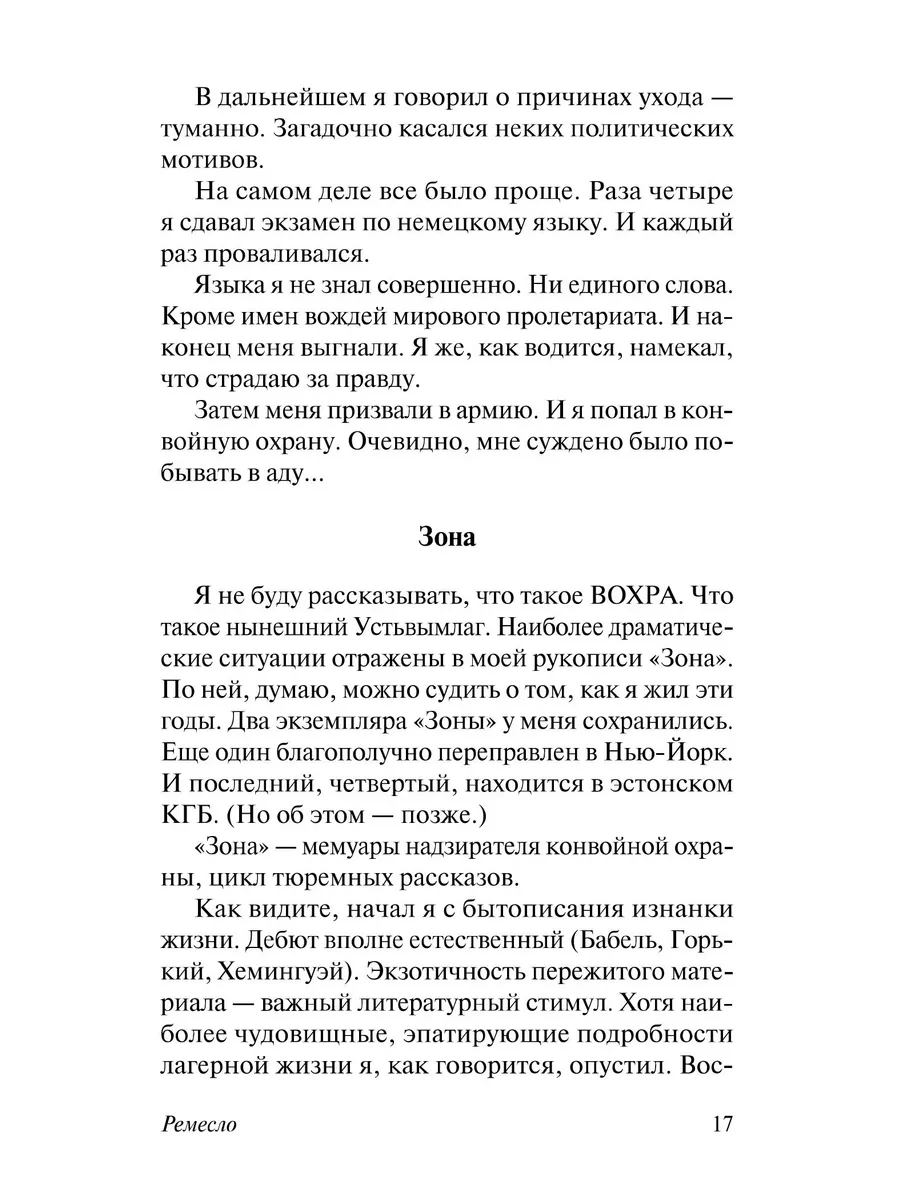 В дальнейшем я говорил о причинах ухода — туманно. Загадочно касался неких политических мотивов.

На самом деле все было проще. Раза четыре я сдавал экзамен по немецкому языку. И каждый раз проваливался.

Языка я не знал совершенно. Ни единого слова. Кроме имен вождей мирового пролетариата. И наконец меня выгнали. Я же, как водится, намекал, что страдаю за правду.

Затем меня призвали в армию. И я попал в конвойную охрану. Очевидно, мне суждено было побывать в аду...

Зона

Я не буду рассказывать, что такое ВОХРА. Что такое нынешний Устьвымлаг. Наиболее драматические ситуации отражены в моей рукописи «Зона». По ней, думаю, можно судить о том, как я жил эти годы. Два экземпляра «Зоны» у меня сохранились. Еще один благополучно переправлен в Нью-Йорк. И последний, четвертый, находится в эстонском КГБ. (Но об этом — позже.)

«Зона» — мемуары надзирателя конвойной охраны, цикл тюремных рассказов.

Как видите, начал я с бытописания изнанки жизни. Дебют вполне естественный (Бабель, Горький, Хемингуэй). Экзотичность пережитого материала — важный литературный стимул. Хотя наиболее чудовищные, эпатирующие подробности лагерной жизни я, как говорится, опустил. Вос-

Ремесло 17